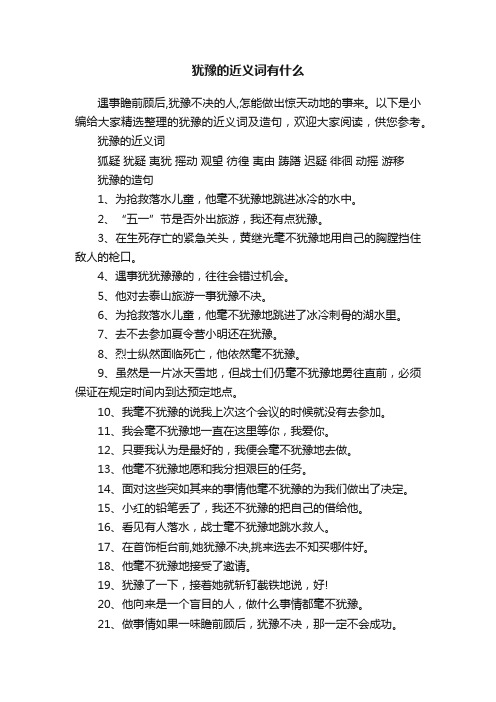 犹豫的近义词有什么

遇事瞻前顾后,犹豫不决的人,怎能做出惊天动地的事来。以下是小编给大家精选整理的犹豫的近义词及造句，欢迎大家阅读，供您参考。

犹豫的近义词

狐疑 犹疑 夷犹 摇动 观望 彷徨 夷由 踌躇 迟疑 徘徊 动摇 游移

犹豫的造句

1、为抢救落水儿童，他毫不犹豫地跳进冰冷的水中。

2、“五一”节是否外出旅游，我还有点犹豫。

3、在生死存亡的紧急关头，黄继光毫不犹豫地用自己的胸膛挡住敌人的枪口。

4、遇事犹犹豫豫的，往往会错过机会。

5、他对去泰山旅游一事犹豫不决。

6、为抢救落水儿童，他毫不犹豫地跳进了冰冷刺骨的湖水里。

7、去不去参加夏令营小明还在犹豫。

8、烈士纵然面临死亡，他依然毫不犹豫。

9、虽然是一片冰天雪地，但战士们仍毫不犹豫地勇往直前，必须保证在规定时间内到达预定地点。

10、我毫不犹豫的说我上次这个会议的时候就没有去参加。

11、我会毫不犹豫地一直在这里等你，我爱你。

12、只要我认为是最好的，我便会毫不犹豫地去做。

13、他毫不犹豫地愿和我分担艰巨的任务。

14、面对这些突如其来的事情他毫不犹豫的为我们做出了决定。

15、小红的铅笔丢了，我还不犹豫的把自己的借给他。

16、看见有人落水，战士毫不犹豫地跳水救人。

17、在首饰柜台前,她犹豫不决,挑来选去不知买哪件好。

18、他毫不犹豫地接受了邀请。

19、犹豫了一下，接着她就斩钉截铁地说，好!

20、他向来是一个盲目的人，做什么事情都毫不犹豫。

21、做事情如果一味瞻前顾后，犹豫不决，那一定不会成功。